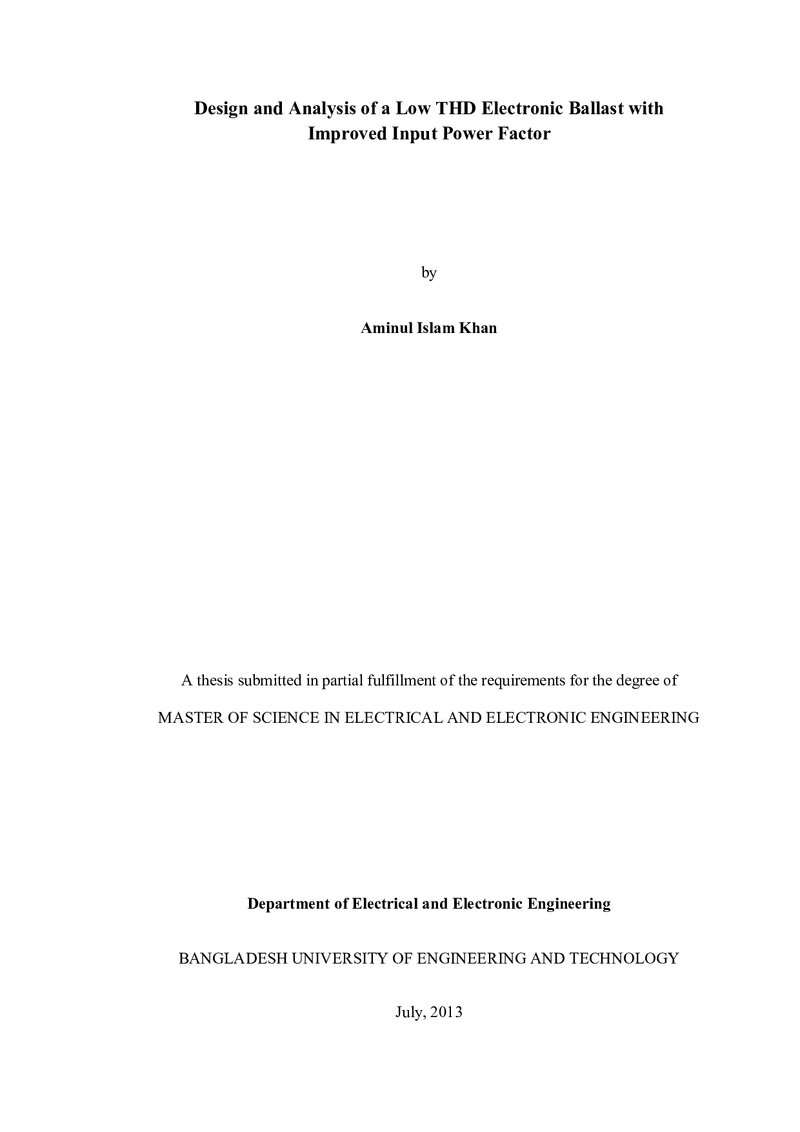 Design and Analysis of a Low THD Electronic Ballast with Improved Input Power Factor

by

Aminul Islam Khan

A thesis submitted in partial fulfillment of the requirements for the degree of

MASTER OF SCIENCE IN ELECTRICAL AND ELECTRONIC ENGINEERING

Department of Electrical and Electronic Engineering

BANGLADESH UNIVERSITY OF ENGINEERING AND TECHNOLOGY

July, 2013